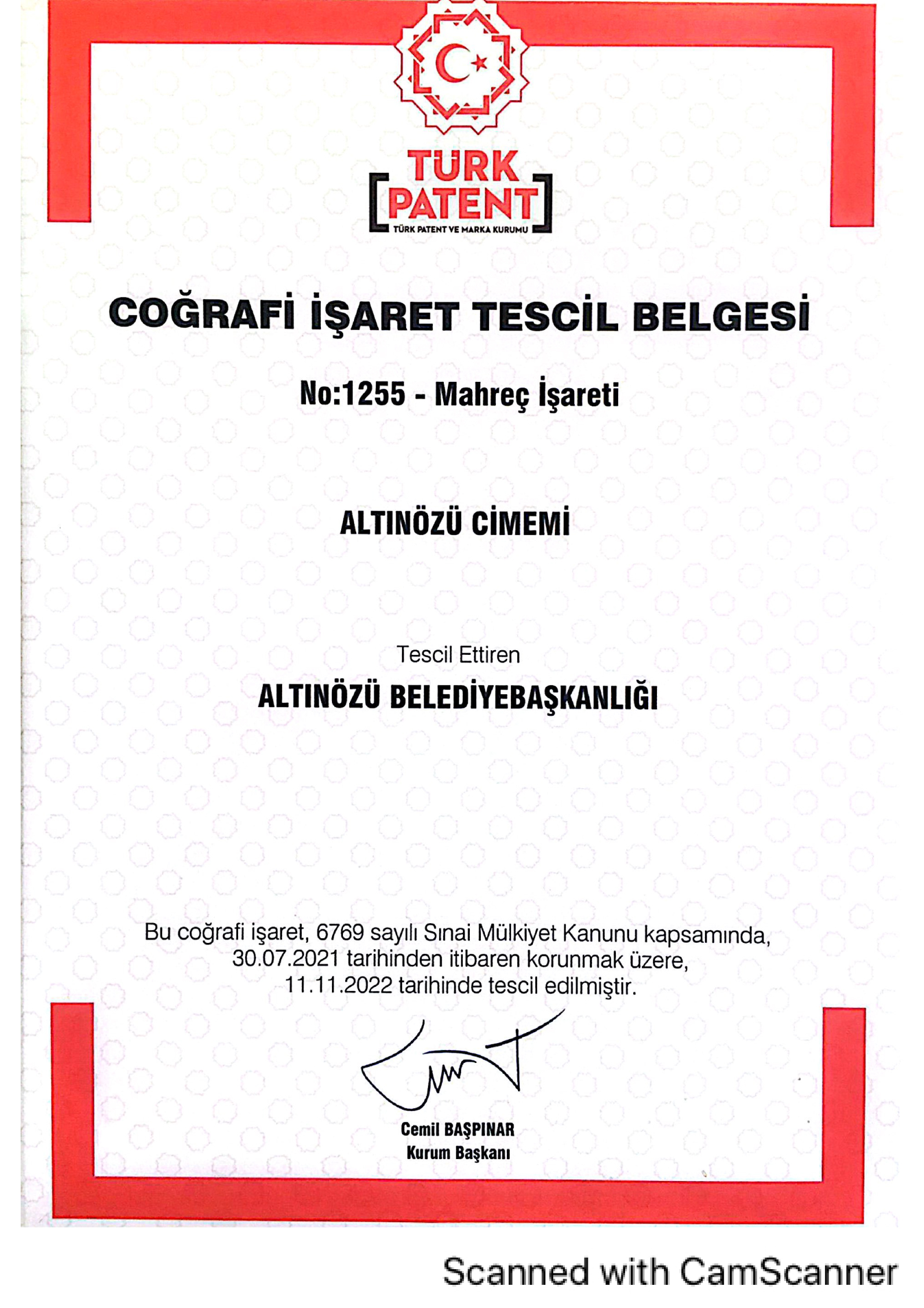 TÜRK PATENT
TÜRK PATENT VE MARKA KURUMU

COĞRAFİ İŞARET TESCİL BELGESİ

No:1255 - Mahreç İşareti

ALTINÖZÜ CİMEMİ

Tescil Ettiren

ALTINÖZÜ BELEDİYEBAŞKANLIĞI

Bu coğrafi işaret, 6769 sayılı Sınai Mülkiyet Kanunu kapsamında, 30.07.2021 tarihinden itibaren korunmak üzere, 11.11.2022 tarihinde tescil edilmiştir.

Cemil BAŞPINAR
Kurum Başkanı

Scanned with CamScanner